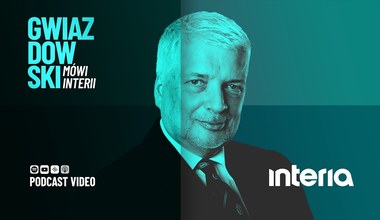 GWIAZ
DOW
SKI MÓWI INTERII

PODCAST VIDEO

interia